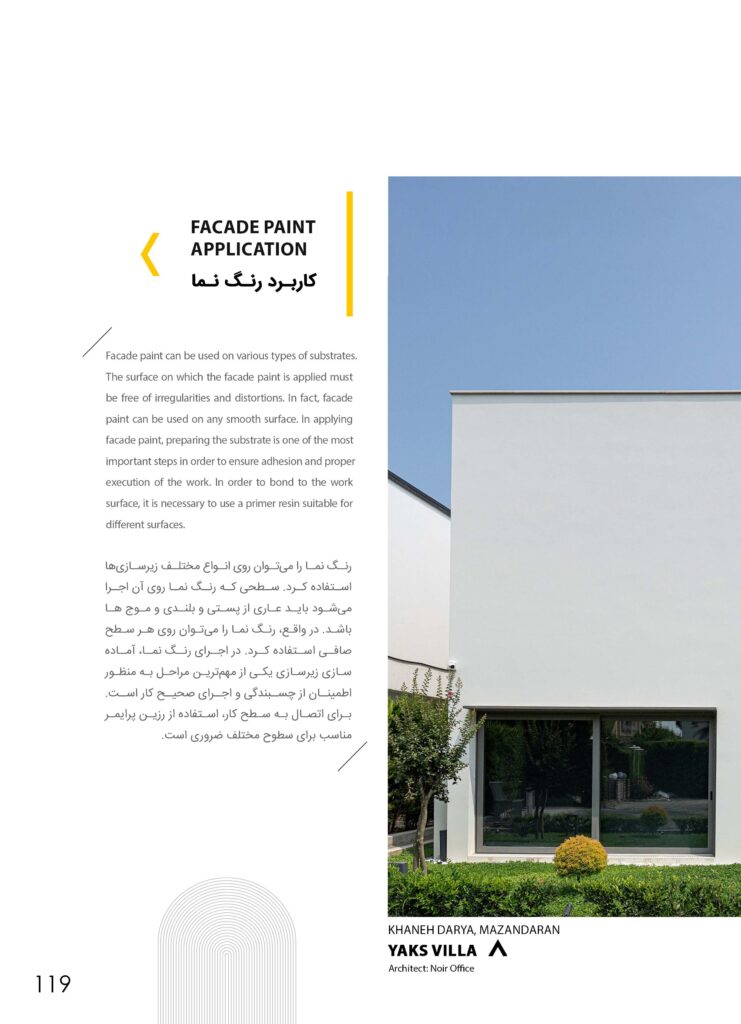 FACADE PAINT APPLICATION
کاربرد رنگ نما

Facade paint can be used on various types of substrates. The surface on which the facade paint is applied must be free of irregularities and distortions. In fact, facade paint can be used on any smooth surface. In applying facade paint, preparing the substrate is one of the most important steps in order to ensure adhesion and proper execution of the work. In order to bond to the work surface, it is necessary to use a primer resin suitable for different surfaces.

رنگ نما را می‌توان روی انواع مختلف زیرسازی‌ها استفاده کرد. سطحی که رنگ نما روی آن اجرا می‌شود باید عاری از پستی و بلندی و موج ها باشد. در واقع، رنگ نما را می‌توان روی هر سطح صافی استفاده کرد. در اجرای رنگ نما، آماده سازی زیرسازی یکی از مهم‌ترین مراحل به منظور اطمینان از چسبندگی و اجرای صحیح کار است. برای اتصال به سطح کار، استفاده از رزین پرایمر مناسب برای سطوح مختلف ضروری است.

KHANEH DARYA, MAZANDARAN
YAKS VILLA
Architect: Noir Office

119